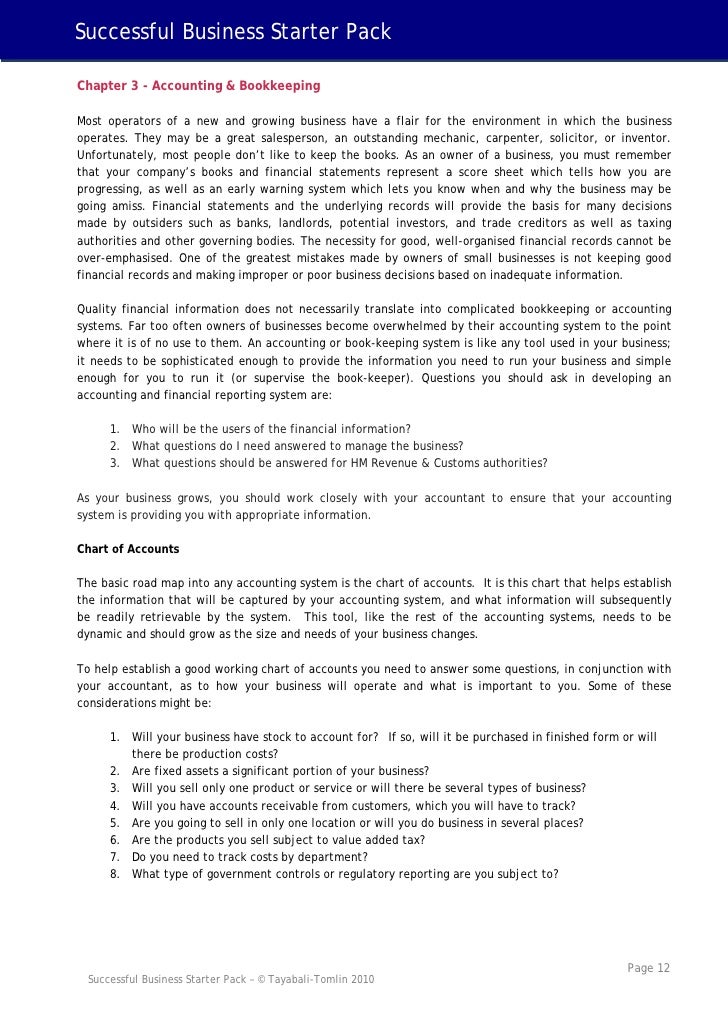 Successful Business Starter Pack

Chapter 3 - Accounting & Bookkeeping

Most operators of a new and growing business have a flair for the environment in which the business operates. They may be a great salesperson, an outstanding mechanic, carpenter, solicitor, or inventor. Unfortunately, most people don't like to keep the books. As an owner of a business, you must remember that your company's books and financial statements represent a score sheet which tells how you are progressing, as well as an early warning system which lets you know when and why the business may be going amiss. Financial statements and the underlying records will provide the basis for many decisions made by outsiders such as banks, landlords, potential investors, and trade creditors as well as taxing authorities and other governing bodies. The necessity for good, well-organised financial records cannot be over-emphasised. One of the greatest mistakes made by owners of small businesses is not keeping good financial records and making improper or poor business decisions based on inadequate information.

Quality financial information does not necessarily translate into complicated bookkeeping or accounting systems. Far too often owners of businesses become overwhelmed by their accounting system to the point where it is of no use to them. An accounting or book-keeping system is like any tool used in your business; it needs to be sophisticated enough to provide the information you need to run your business and simple enough for you to run it (or supervise the book-keeper). Questions you should ask in developing an accounting and financial reporting system are:

1. Who will be the users of the financial information?
2. What questions do I need answered to manage the business?
3. What questions should be answered for HM Revenue & Customs authorities?

As your business grows, you should work closely with your accountant to ensure that your accounting system is providing you with appropriate information.

Chart of Accounts

The basic road map into any accounting system is the chart of accounts. It is this chart that helps establish the information that will be captured by your accounting system, and what information will subsequently be readily retrievable by the system. This tool, like the rest of the accounting systems, needs to be dynamic and should grow as the size and needs of your business changes.

To help establish a good working chart of accounts you need to answer some questions, in conjunction with your accountant, as to how your business will operate and what is important to you. Some of these considerations might be:

1. Will your business have stock to account for? If so, will it be purchased in finished form or will there be production costs?
2. Are fixed assets a significant portion of your business?
3. Will you sell only one product or service or will there be several types of business?
4. Will you have accounts receivable from customers, which you will have to track?
5. Are you going to sell in only one location or will you do business in several places?
6. Are the products you sell subject to value added tax?
7. Do you need to track costs by department?
8. What type of government controls or regulatory reporting are you subject to?

Page 12

Successful Business Starter Pack – © Tayabali-Tomlin 2010